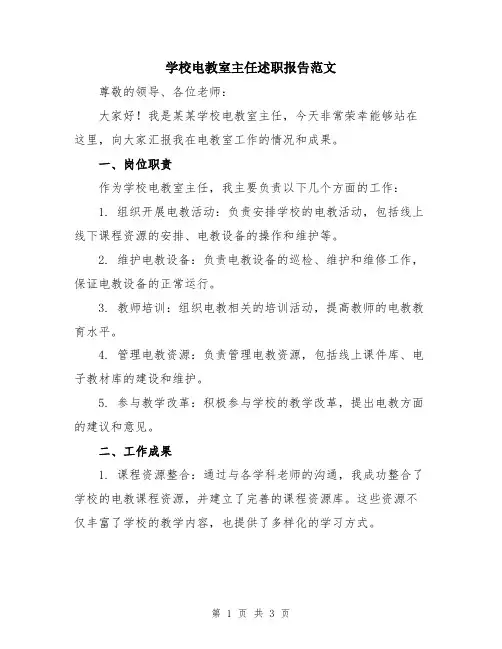 学校电教室主任述职报告范文

尊敬的领导、各位老师：

大家好！我是某某学校电教室主任，今天非常荣幸能够站在这里，向大家汇报我在电教室工作的情况和成果。

一、岗位职责

作为学校电教室主任，我主要负责以下几个方面的工作：

1. 组织开展电教活动：负责安排学校的电教活动，包括线上线下课程资源的安排、电教设备的操作和维护等。

2. 维护电教设备：负责电教设备的巡检、维护和维修工作，保证电教设备的正常运行。

3. 教师培训：组织电教相关的培训活动，提高教师的电教教育水平。

4. 管理电教资源：负责管理电教资源，包括线上课件库、电子教材库的建设和维护。

5. 参与教学改革：积极参与学校的教学改革，提出电教方面的建议和意见。

二、工作成果

1. 课程资源整合：通过与各学科老师的沟通，我成功整合了学校的电教课程资源，并建立了完善的课程资源库。这些资源不仅丰富了学校的教学内容，也提供了多样化的学习方式。

第 1 页 共 3 页